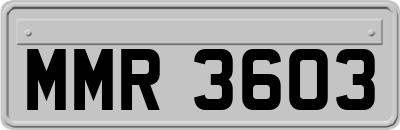 MMR 3603